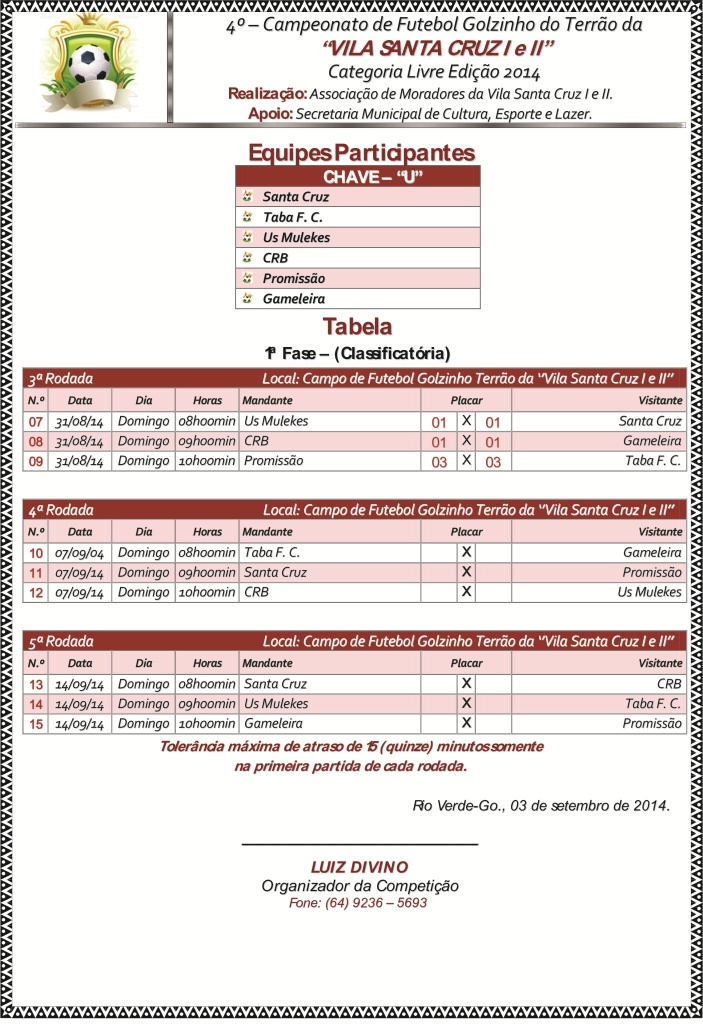 4º – Campeonato de Futebol Golzinho do Terrão da
"VILA SANTA CRUZ I e II"
Categoria Livre Edição 2014
Realização: Associação de Moradores da Vila Santa Cruz I e II.
Apoio: Secretaria Municipal de Cultura, Esporte e Lazer.

Equipes Participantes

| CHAVE – "U" |
|---|
| Santa Cruz |
| Taba F. C. |
| Us Mulekes |
| CRB |
| Promissão |
| Gameleira |

Tabela
1ª Fase – (Classificatória)

3ª Rodada Local: Campo de Futebol Golzinho Terrão da "Vila Santa Cruz I e II"

| N.º | Data | Dia | Horas | Mandante | Placar | | | Visitante |
|---|---|---|---|---|---|---|---|---|
| 07 | 31/08/14 | Domingo | 08h00min | Us Mulekes | 01 | X | 01 | Santa Cruz |
| 08 | 31/08/14 | Domingo | 09h00min | CRB | 01 | X | 01 | Gameleira |
| 09 | 31/08/14 | Domingo | 10h00min | Promissão | 03 | X | 03 | Taba F. C. |

4ª Rodada Local: Campo de Futebol Golzinho Terrão da "Vila Santa Cruz I e II"

| N.º | Data | Dia | Horas | Mandante | Placar | | | Visitante |
|---|---|---|---|---|---|---|---|---|
| 10 | 07/09/04 | Domingo | 08h00min | Taba F. C. | | X | | Gameleira |
| 11 | 07/09/14 | Domingo | 09h00min | Santa Cruz | | X | | Promissão |
| 12 | 07/09/14 | Domingo | 10h00min | CRB | | X | | Us Mulekes |

5ª Rodada Local: Campo de Futebol Golzinho Terrão da "Vila Santa Cruz I e II"

| N.º | Data | Dia | Horas | Mandante | Placar | | | Visitante |
|---|---|---|---|---|---|---|---|---|
| 13 | 14/09/14 | Domingo | 08h00min | Santa Cruz | | X | | CRB |
| 14 | 14/09/14 | Domingo | 09h00min | Us Mulekes | | X | | Taba F. C. |
| 15 | 14/09/14 | Domingo | 10h00min | Gameleira | | X | | Promissão |

Tolerância máxima de atraso de 15 (quinze) minutos somente na primeira partida de cada rodada.

Rio Verde-Go., 03 de setembro de 2014.

LUIZ DIVINO
Organizador da Competição
Fone: (64) 9236 – 5693